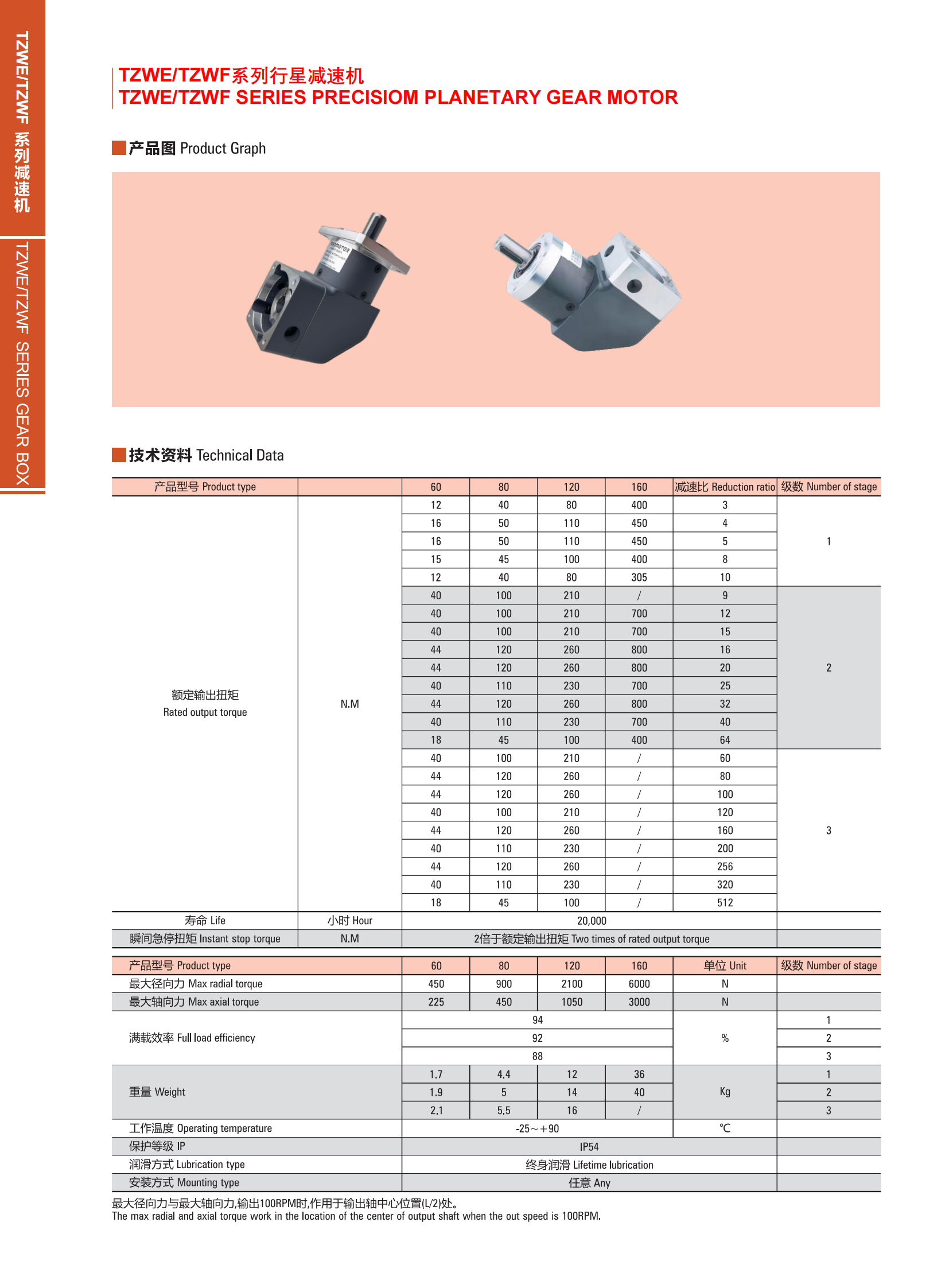 TZWE/TZWF 系列减速机

TZWE/TZWF SERIES GEAR BOX

TZWE/TZWF系列行星减速机
TZWE/TZWF SERIES PRECISIOM PLANETARY GEAR MOTOR

产品图 Product Graph

技术资料 Technical Data

| 产品型号 Product type | | 60 | 80 | 120 | 160 | 减速比 Reduction ratio | 级数 Number of stage |
|---|---|---|---|---|---|---|---|
| 额定输出扭矩 Rated output torque | N.M | 12 | 40 | 80 | 400 | 3 | 1 |
| | | 16 | 50 | 110 | 450 | 4 | |
| | | 16 | 50 | 110 | 450 | 5 | |
| | | 15 | 45 | 100 | 400 | 8 | |
| | | 12 | 40 | 80 | 305 | 10 | |
| | | 40 | 100 | 210 | / | 9 | 2 |
| | | 40 | 100 | 210 | 700 | 12 | |
| | | 40 | 100 | 210 | 700 | 15 | |
| | | 44 | 120 | 260 | 800 | 16 | |
| | | 44 | 120 | 260 | 800 | 20 | |
| | | 40 | 110 | 230 | 700 | 25 | |
| | | 44 | 120 | 260 | 800 | 32 | |
| | | 40 | 110 | 230 | 700 | 40 | |
| | | 18 | 45 | 100 | 400 | 64 | |
| | | 40 | 100 | 210 | / | 60 | 3 |
| | | 44 | 120 | 260 | / | 80 | |
| | | 44 | 120 | 260 | / | 100 | |
| | | 40 | 100 | 210 | / | 120 | |
| | | 44 | 120 | 260 | / | 160 | |
| | | 40 | 110 | 230 | / | 200 | |
| | | 44 | 120 | 260 | / | 256 | |
| | | 40 | 110 | 230 | / | 320 | |
| | | 18 | 45 | 100 | / | 512 | |
| 寿命 Life | 小时 Hour | 20,000 | | | | | |
| 瞬间急停扭矩 Instant stop torque | N.M | 2倍于额定输出扭矩 Two times of rated output torque | | | | | |

| 产品型号 Product type | 60 | 80 | 120 | 160 | 单位 Unit | 级数 Number of stage |
|---|---|---|---|---|---|---|
| 最大径向力 Max radial torque | 450 | 900 | 2100 | 6000 | N | |
| 最大轴向力 Max axial torque | 225 | 450 | 1050 | 3000 | N | |
| 满载效率 Full load efficiency | 94 | | | | % | 1 |
| | 92 | | | | | 2 |
| | 88 | | | | | 3 |
| 重量 Weight | 1.7 | 4.4 | 12 | 36 | Kg | 1 |
| | 1.9 | 5 | 14 | 40 | | 2 |
| | 2.1 | 5.5 | 16 | / | | 3 |
| 工作温度 Operating temperature | -25～+90 | | | | ℃ | |
| 保护等级 IP | IP54 | | | | | |
| 润滑方式 Lubrication type | 终身润滑 Lifetime lubrication | | | | | |
| 安装方式 Mounting type | 任意 Any | | | | | |

最大径向力与最大轴向力,输出100RPM时,作用于输出轴中心位置(L/2)处。
The max radial and axial torque work in the location of the center of output shaft when the out speed is 100RPM.